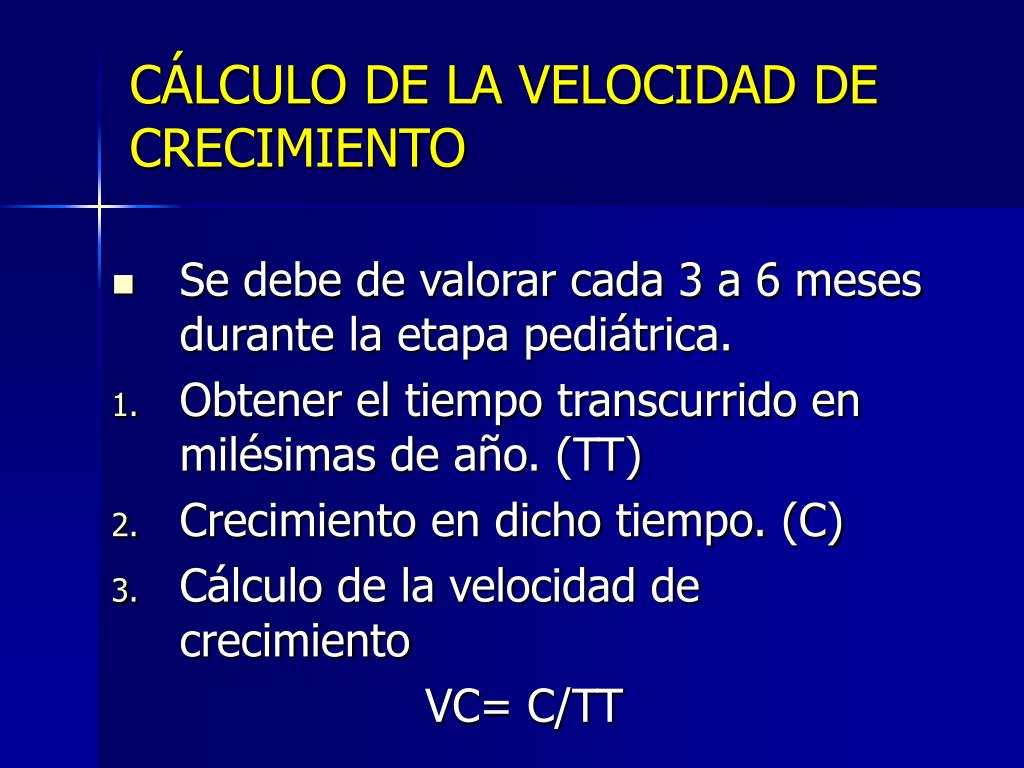 CÁLCULO DE LA VELOCIDAD DE CRECIMIENTO

- Se debe de valorar cada 3 a 6 meses durante la etapa pediátrica.

1. Obtener el tiempo transcurrido en milésimas de año. (TT)
2. Crecimiento en dicho tiempo. (C)
3. Cálculo de la velocidad de crecimiento

VC= C/TT